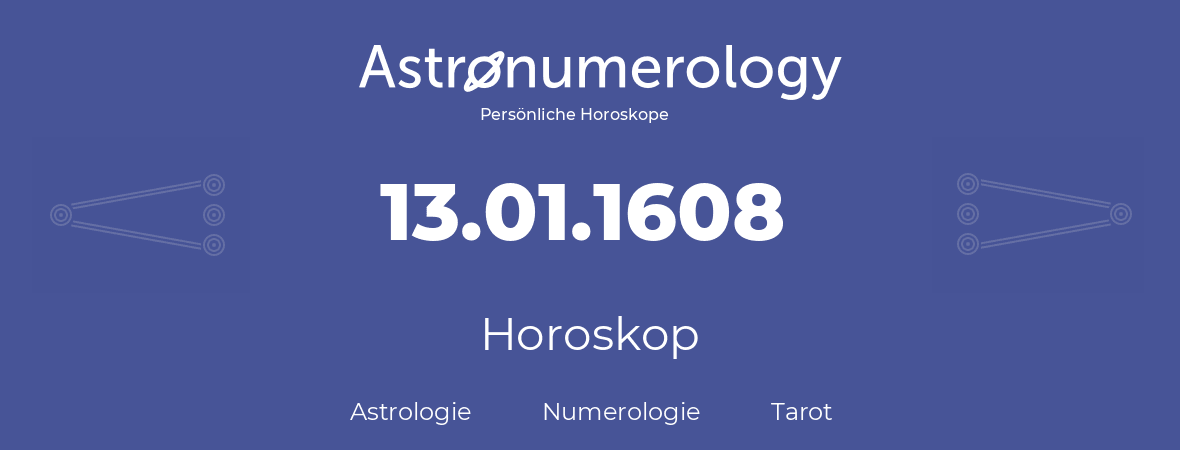 Astronumerology
Persönliche Horoskope

13.01.1608

Horoskop

Astrologie Numerologie Tarot